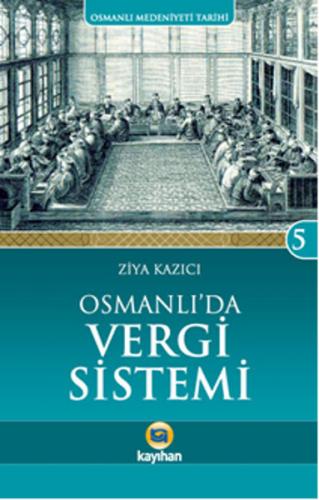 OSMANLI MEDENİYETİ TARİHİ

5

ZİYA KAZICI

OSMANLI'DA
VERGİ
SİSTEMİ

kayıhan